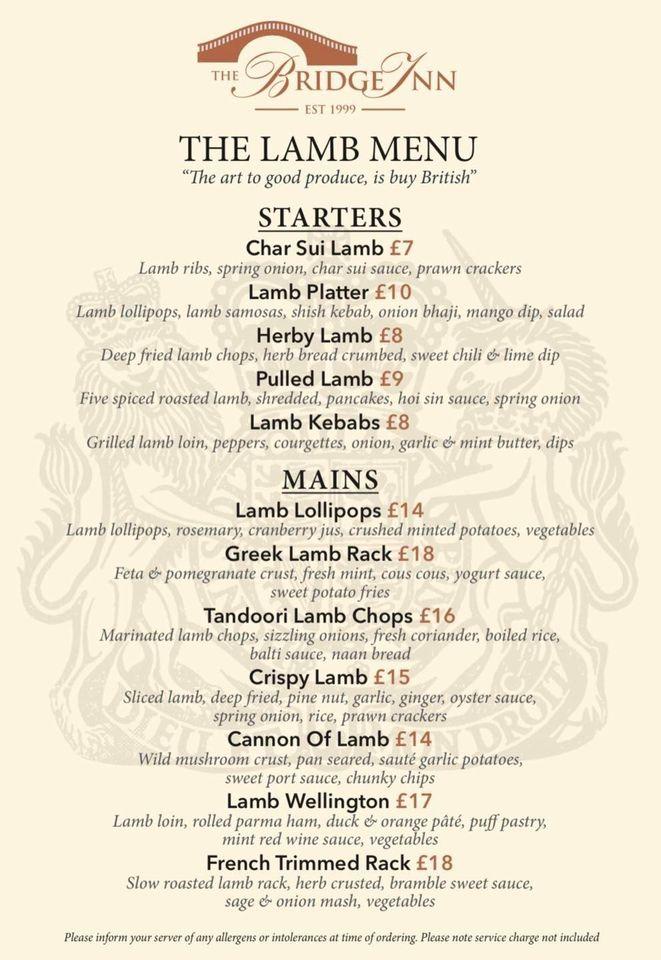 THE BRIDGE INN
EST 1999

THE LAMB MENU
"The art to good produce, is buy British"

STARTERS

Char Sui Lamb £7
Lamb ribs, spring onion, char sui sauce, prawn crackers

Lamb Platter £10
Lamb lollipops, lamb samosas, shish kebab, onion bhaji, mango dip, salad

Herby Lamb £8
Deep fried lamb chops, herb bread crumbed, sweet chili & lime dip

Pulled Lamb £9
Five spiced roasted lamb, shredded, pancakes, hoi sin sauce, spring onion

Lamb Kebabs £8
Grilled lamb loin, peppers, courgettes, onion, garlic & mint butter, dips

MAINS

Lamb Lollipops £14
Lamb lollipops, rosemary, cranberry jus, crushed minted potatoes, vegetables

Greek Lamb Rack £18
Feta & pomegranate crust, fresh mint, cous cous, yogurt sauce, sweet potato fries

Tandoori Lamb Chops £16
Marinated lamb chops, sizzling onions, fresh coriander, boiled rice, balti sauce, naan bread

Crispy Lamb £15
Sliced lamb, deep fried, pine nut, garlic, ginger, oyster sauce, spring onion, rice, prawn crackers

Cannon Of Lamb £14
Wild mushroom crust, pan seared, sauté garlic potatoes, sweet port sauce, chunky chips

Lamb Wellington £17
Lamb loin, rolled parma ham, duck & orange pâté, puff pastry, mint red wine sauce, vegetables

French Trimmed Rack £18
Slow roasted lamb rack, herb crusted, bramble sweet sauce, sage & onion mash, vegetables

Please inform your server of any allergens or intolerances at time of ordering. Please note service charge not included